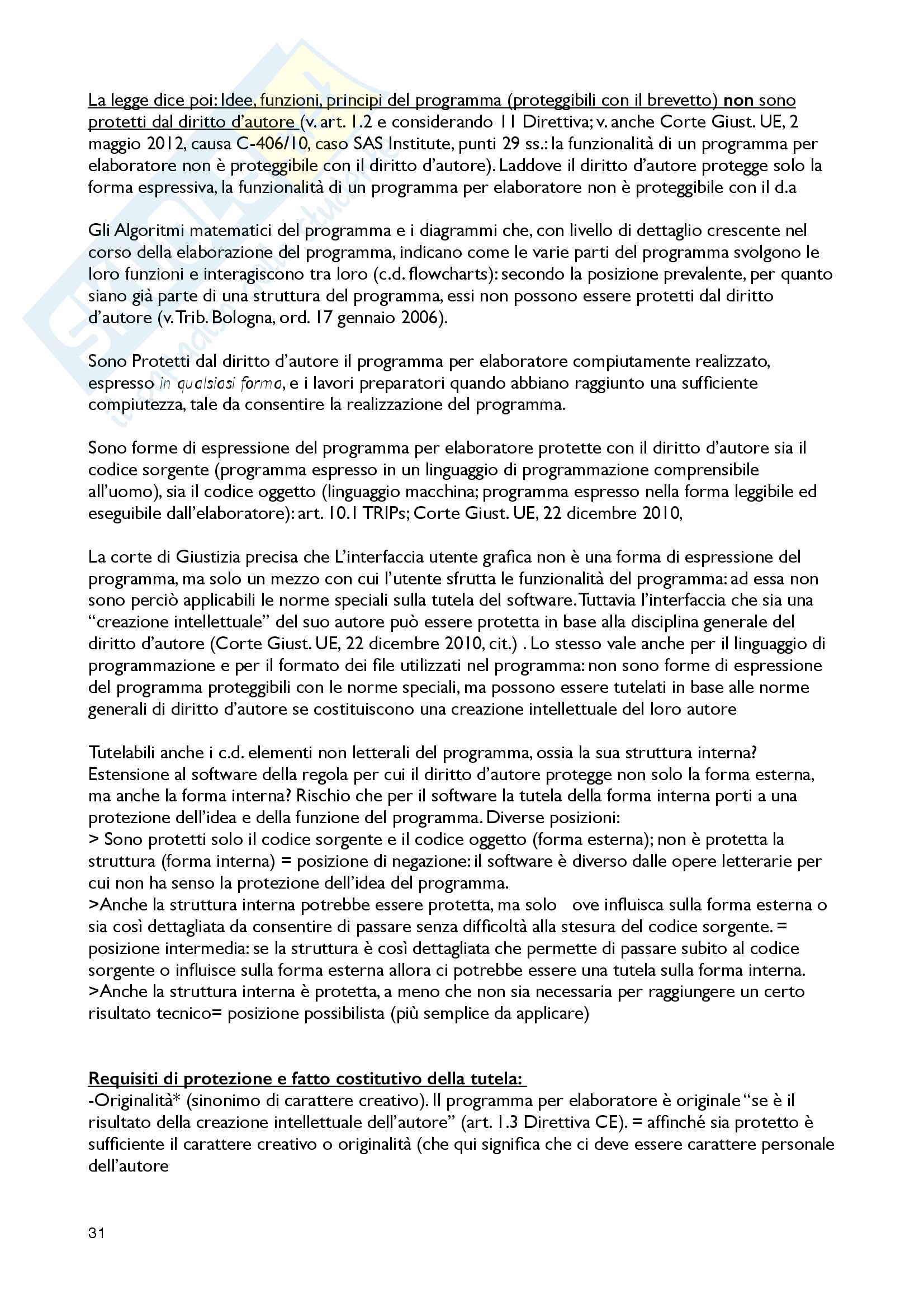 La legge dice poi: Idee, funzioni, principi del programma (proteggibili con il brevetto) non sono protetti dal diritto d'autore (v. art. 1.2 e considerando 11 Direttiva; v. anche Corte Giust. UE, 2 maggio 2012, causa C-406/10, caso SAS Institute, punti 29 ss.: la funzionalità di un programma per elaboratore non è proteggibile con il diritto d'autore). Laddove il diritto d'autore protegge solo la forma espressiva, la funzionalità di un programma per elaboratore non è proteggibile con il d.a

Gli Algoritmi matematici del programma e i diagrammi che, con livello di dettaglio crescente nel corso della elaborazione del programma, indicano come le varie parti del programma svolgono le loro funzioni e interagiscono tra loro (c.d. flowcharts): secondo la posizione prevalente, per quanto siano già parte di una struttura del programma, essi non possono essere protetti dal diritto d'autore (v. Trib. Bologna, ord. 17 gennaio 2006).

Sono Protetti dal diritto d'autore il programma per elaboratore compiutamente realizzato, espresso in qualsiasi forma, e i lavori preparatori quando abbiano raggiunto una sufficiente compiutezza, tale da consentire la realizzazione del programma.

Sono forme di espressione del programma per elaboratore protette con il diritto d'autore sia il codice sorgente (programma espresso in un linguaggio di programmazione comprensibile all'uomo), sia il codice oggetto (linguaggio macchina; programma espresso nella forma leggibile ed eseguibile dall'elaboratore): art. 10.1 TRIPs; Corte Giust. UE, 22 dicembre 2010,

La corte di Giustizia precisa che L'interfaccia utente grafica non è una forma di espressione del programma, ma solo un mezzo con cui l'utente sfrutta le funzionalità del programma: ad essa non sono perciò applicabili le norme speciali sulla tutela del software. Tuttavia l'interfaccia che sia una "creazione intellettuale" del suo autore può essere protetta in base alla disciplina generale del diritto d'autore (Corte Giust. UE, 22 dicembre 2010, cit.) . Lo stesso vale anche per il linguaggio di programmazione e per il formato dei file utilizzati nel programma: non sono forme di espressione del programma proteggibili con le norme speciali, ma possono essere tutelati in base alle norme generali di diritto d'autore se costituiscono una creazione intellettuale del loro autore

Tutelabili anche i c.d. elementi non letterali del programma, ossia la sua struttura interna? Estensione al software della regola per cui il diritto d'autore protegge non solo la forma esterna, ma anche la forma interna? Rischio che per il software la tutela della forma interna porti a una protezione dell'idea e della funzione del programma. Diverse posizioni:
> Sono protetti solo il codice sorgente e il codice oggetto (forma esterna); non è protetta la struttura (forma interna) = posizione di negazione: il software è diverso dalle opere letterarie per cui non ha senso la protezione dell'idea del programma.
>Anche la struttura interna potrebbe essere protetta, ma solo ove influisca sulla forma esterna o sia così dettagliata da consentire di passare senza difficoltà alla stesura del codice sorgente. = posizione intermedia: se la struttura è così dettagliata che permette di passare subito al codice sorgente o influisce sulla forma esterna allora ci potrebbe essere una tutela sulla forma interna.
>Anche la struttura interna è protetta, a meno che non sia necessaria per raggiungere un certo risultato tecnico= posizione possibilista (più semplice da applicare)

Requisiti di protezione e fatto costitutivo della tutela:
-Originalità* (sinonimo di carattere creativo). Il programma per elaboratore è originale "se è il risultato della creazione intellettuale dell'autore" (art. 1.3 Direttiva CE). = affinché sia protetto è sufficiente il carattere creativo o originalità (che qui significa che ci deve essere carattere personale dell'autore

31